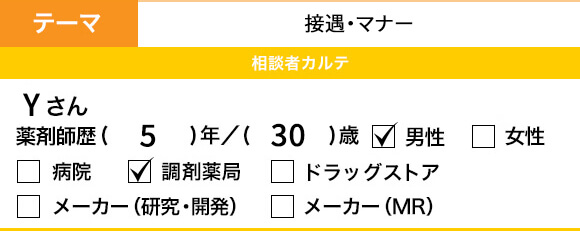 テーマ

接遇・マナー

相談者カルテ

Yさん

薬剤師歴（ 5 ）年／（ 30 ）歳 ☑ 男性 ☐ 女性

☐ 病院 ☑ 調剤薬局 ☐ ドラッグストア

☐ メーカー（研究・開発） ☐ メーカー（MR）